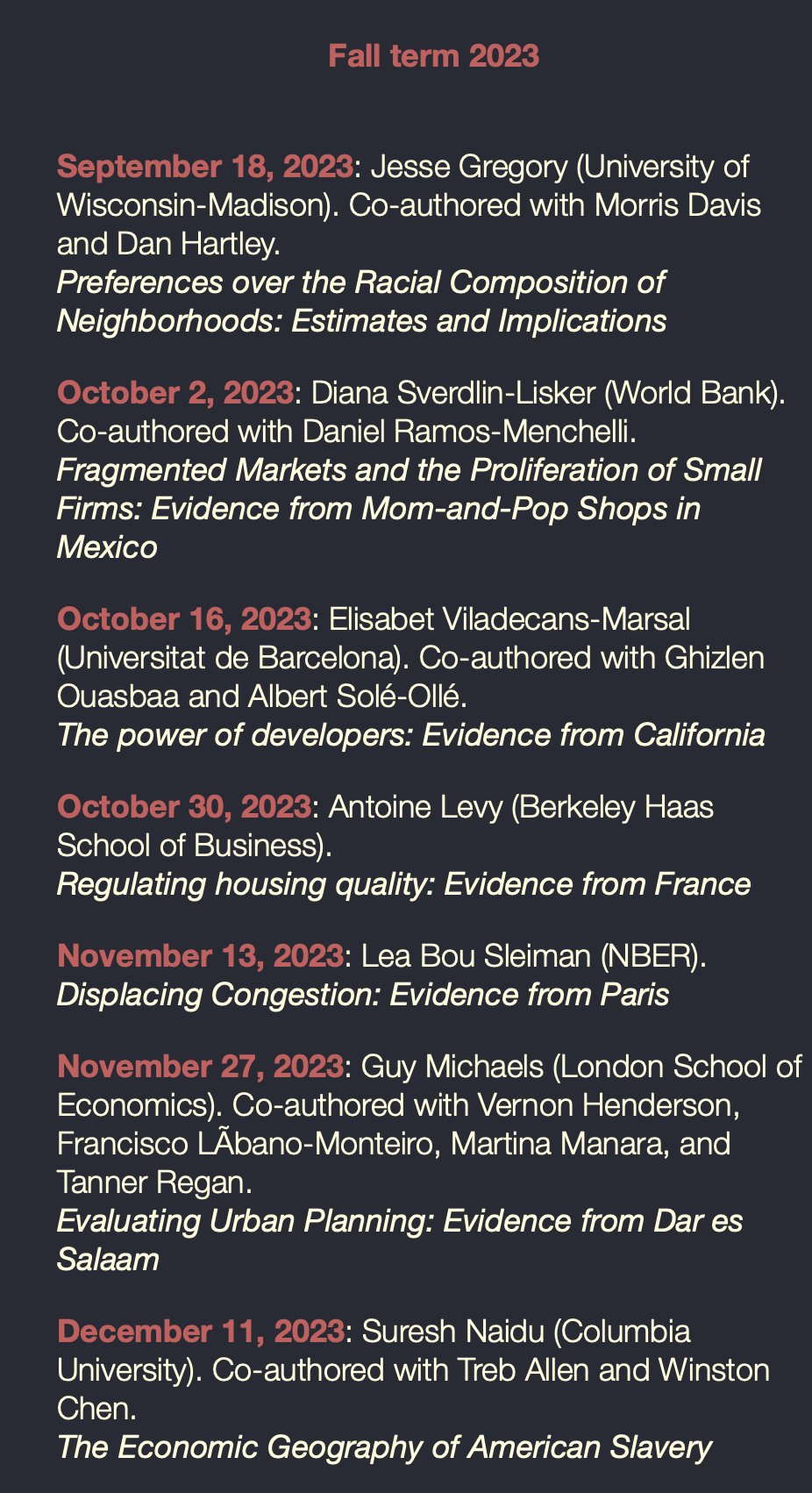 Fall term 2023

September 18, 2023: Jesse Gregory (University of Wisconsin-Madison). Co-authored with Morris Davis and Dan Hartley.
Preferences over the Racial Composition of Neighborhoods: Estimates and Implications

October 2, 2023: Diana Sverdlin-Lisker (World Bank). Co-authored with Daniel Ramos-Menchelli.
Fragmented Markets and the Proliferation of Small Firms: Evidence from Mom-and-Pop Shops in Mexico

October 16, 2023: Elisabet Viladecans-Marsal (Universitat de Barcelona). Co-authored with Ghizlen Ouasbaa and Albert Solé-Ollé.
The power of developers: Evidence from California

October 30, 2023: Antoine Levy (Berkeley Haas School of Business).
Regulating housing quality: Evidence from France

November 13, 2023: Lea Bou Sleiman (NBER).
Displacing Congestion: Evidence from Paris

November 27, 2023: Guy Michaels (London School of Economics). Co-authored with Vernon Henderson, Francisco LÃbano-Monteiro, Martina Manara, and Tanner Regan.
Evaluating Urban Planning: Evidence from Dar es Salaam

December 11, 2023: Suresh Naidu (Columbia University). Co-authored with Treb Allen and Winston Chen.
The Economic Geography of American Slavery